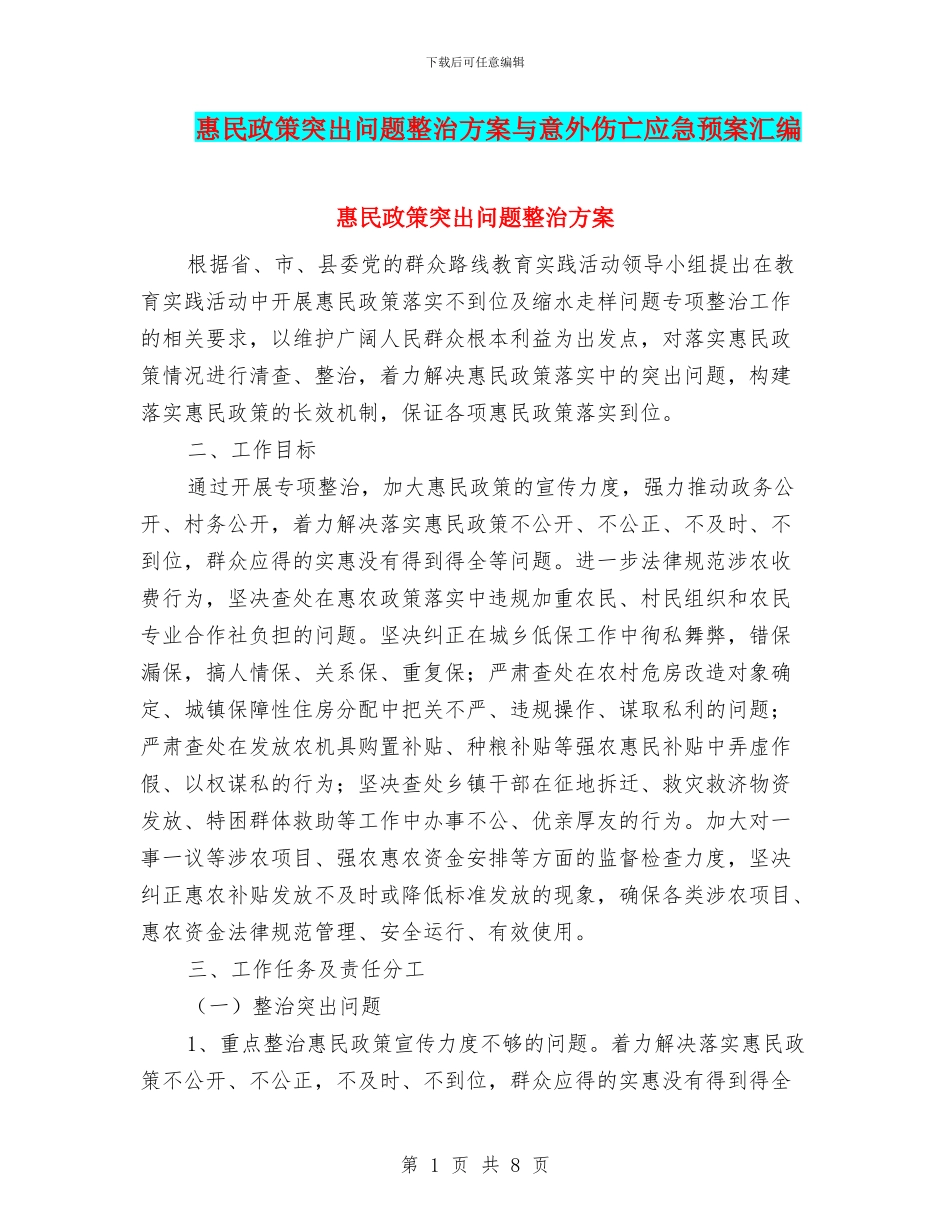 下载后可任意编辑

惠民政策突出问题整治方案与意外伤亡应急预案汇编

惠民政策突出问题整治方案

根据省、市、县委党的群众路线教育实践活动领导小组提出在教育实践活动中开展惠民政策落实不到位及缩水走样问题专项整治工作的相关要求，以维护广阔人民群众根本利益为出发点，对落实惠民政策情况进行清查、整治，着力解决惠民政策落实中的突出问题，构建落实惠民政策的长效机制，保证各项惠民政策落实到位。

二、工作目标

通过开展专项整治，加大惠民政策的宣传力度，强力推动政务公开、村务公开，着力解决落实惠民政策不公开、不公正、不及时、不到位，群众应得的实惠没有得到得全等问题。进一步法律规范涉农收费行为，坚决查处在惠农政策落实中违规加重农民、村民组织和农民专业合作社负担的问题。坚决纠正在城乡低保工作中徇私舞弊，错保漏保，搞人情保、关系保、重复保；严肃查处在农村危房改造对象确定、城镇保障性住房分配中把关不严、违规操作、谋取私利的问题；严肃查处在发放农机具购置补贴、种粮补贴等强农惠民补贴中弄虚作假、以权谋私的行为；坚决查处乡镇干部在征地拆迁、救灾救济物资发放、特困群体救助等工作中办事不公、优亲厚友的行为。加大对一事一议等涉农项目、强农惠农资金安排等方面的监督检查力度，坚决纠正惠农补贴发放不及时或降低标准发放的现象，确保各类涉农项目、惠农资金法律规范管理、安全运行、有效使用。

三、工作任务及责任分工

（一）整治突出问题

1、重点整治惠民政策宣传力度不够的问题。着力解决落实惠民政策不公开、不公正，不及时、不到位，群众应得的实惠没有得到得全

第 1 页 共 8 页